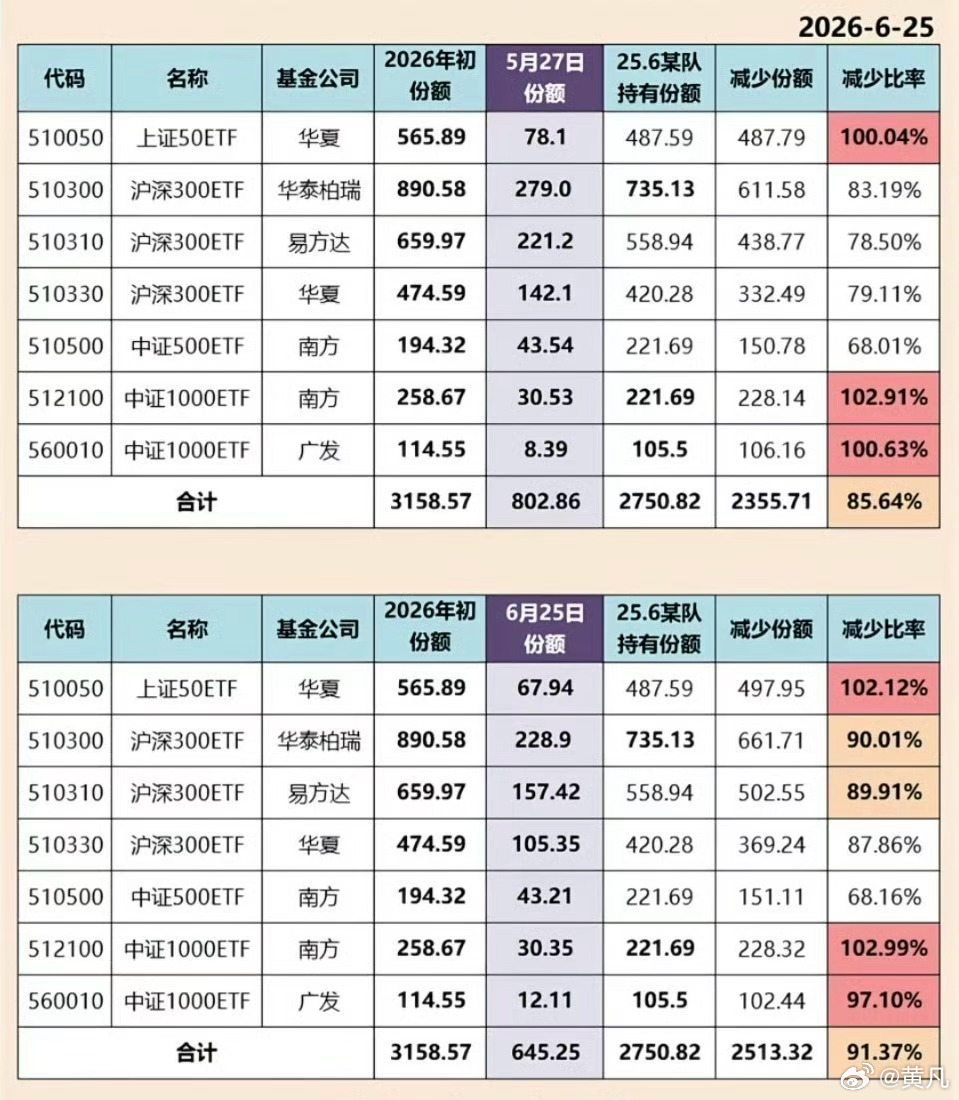 2026-6-25

| 代码 | 名称 | 基金公司 | 2026年初份额 | 5月27日份额 | 25.6某队持有份额 | 减少份额 | 减少比率 |
|---|---|---|---|---|---|---|---|
| 510050 | 上证50ETF | 华夏 | 565.89 | 78.1 | 487.59 | 487.79 | 100.04% |
| 510300 | 沪深300ETF | 华泰柏瑞 | 890.58 | 279.0 | 735.13 | 611.58 | 83.19% |
| 510310 | 沪深300ETF | 易方达 | 659.97 | 221.2 | 558.94 | 438.77 | 78.50% |
| 510330 | 沪深300ETF | 华夏 | 474.59 | 142.1 | 420.28 | 332.49 | 79.11% |
| 510500 | 中证500ETF | 南方 | 194.32 | 43.54 | 221.69 | 150.78 | 68.01% |
| 512100 | 中证1000ETF | 南方 | 258.67 | 30.53 | 221.69 | 228.14 | 102.91% |
| 560010 | 中证1000ETF | 广发 | 114.55 | 8.39 | 105.5 | 106.16 | 100.63% |
| 合计 | | | 3158.57 | 802.86 | 2750.82 | 2355.71 | 85.64% |

| 代码 | 名称 | 基金公司 | 2026年初份额 | 6月25日份额 | 25.6某队持有份额 | 减少份额 | 减少比率 |
|---|---|---|---|---|---|---|---|
| 510050 | 上证50ETF | 华夏 | 565.89 | 67.94 | 487.59 | 497.95 | 102.12% |
| 510300 | 沪深300ETF | 华泰柏瑞 | 890.58 | 228.9 | 735.13 | 661.71 | 90.01% |
| 510310 | 沪深300ETF | 易方达 | 659.97 | 157.42 | 558.94 | 502.55 | 89.91% |
| 510330 | 沪深300ETF | 华夏 | 474.59 | 105.35 | 420.28 | 369.24 | 87.86% |
| 510500 | 中证500ETF | 南方 | 194.32 | 43.21 | 221.69 | 151.11 | 68.16% |
| 512100 | 中证1000ETF | 南方 | 258.67 | 30.35 | 221.69 | 228.32 | 102.99% |
| 560010 | 中证1000ETF | 广发 | 114.55 | 12.11 | 105.5 | 102.44 | 97.10% |
| 合计 | | | 3158.57 | 645.25 | 2750.82 | 2513.32 | 91.37% |

@黄凡